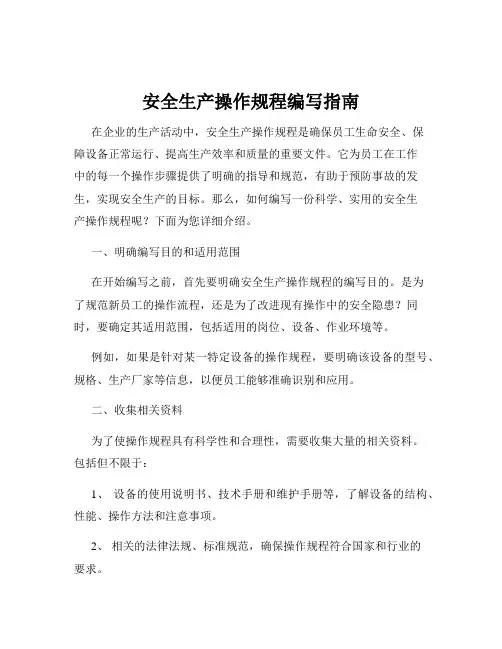 安全生产操作规程编写指南

在企业的生产活动中，安全生产操作规程是确保员工生命安全、保障设备正常运行、提高生产效率和质量的重要文件。它为员工在工作中的每一个操作步骤提供了明确的指导和规范，有助于预防事故的发生，实现安全生产的目标。那么，如何编写一份科学、实用的安全生产操作规程呢？下面为您详细介绍。

一、明确编写目的和适用范围

在开始编写之前，首先要明确安全生产操作规程的编写目的。是为了规范新员工的操作流程，还是为了改进现有操作中的安全隐患？同时，要确定其适用范围，包括适用的岗位、设备、作业环境等。

例如，如果是针对某一特定设备的操作规程，要明确该设备的型号、规格、生产厂家等信息，以便员工能够准确识别和应用。

二、收集相关资料

为了使操作规程具有科学性和合理性，需要收集大量的相关资料。包括但不限于：

1、 设备的使用说明书、技术手册和维护手册等，了解设备的结构、性能、操作方法和注意事项。

2、 相关的法律法规、标准规范，确保操作规程符合国家和行业的要求。